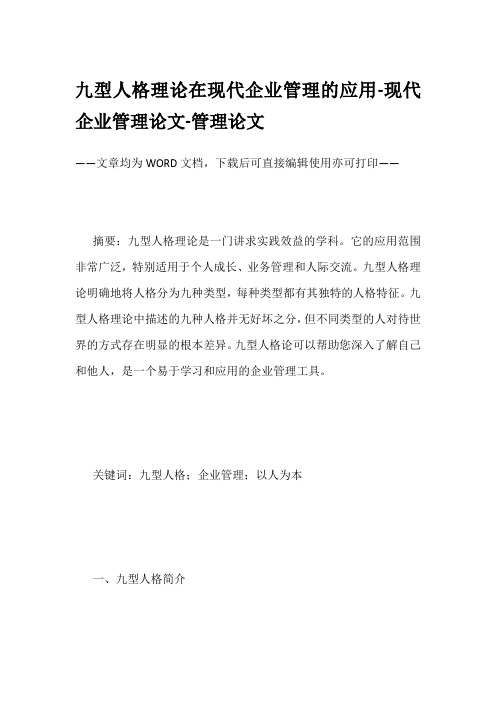 九型人格理论在现代企业管理的应用-现代企业管理论文-管理论文

——文章均为WORD文档，下载后可直接编辑使用亦可打印——

摘要：九型人格理论是一门讲求实践效益的学科。它的应用范围非常广泛，特别适用于个人成长、业务管理和人际交流。九型人格理论明确地将人格分为九种类型，每种类型都有其独特的人格特征。九型人格理论中描述的九种人格并无好坏之分，但不同类型的人对待世界的方式存在明显的根本差异。九型人格论可以帮助您深入了解自己和他人，是一个易于学习和应用的企业管理工具。

关键词：九型人格；企业管理；以人为本

一、九型人格简介